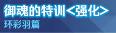 御魂的特训<强化>
环彩羽篇